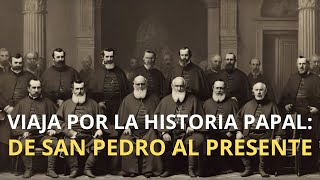 VIAJA POR LA HISTORIA PAPAL:
DE SAN PEDRO AL PRESENTE